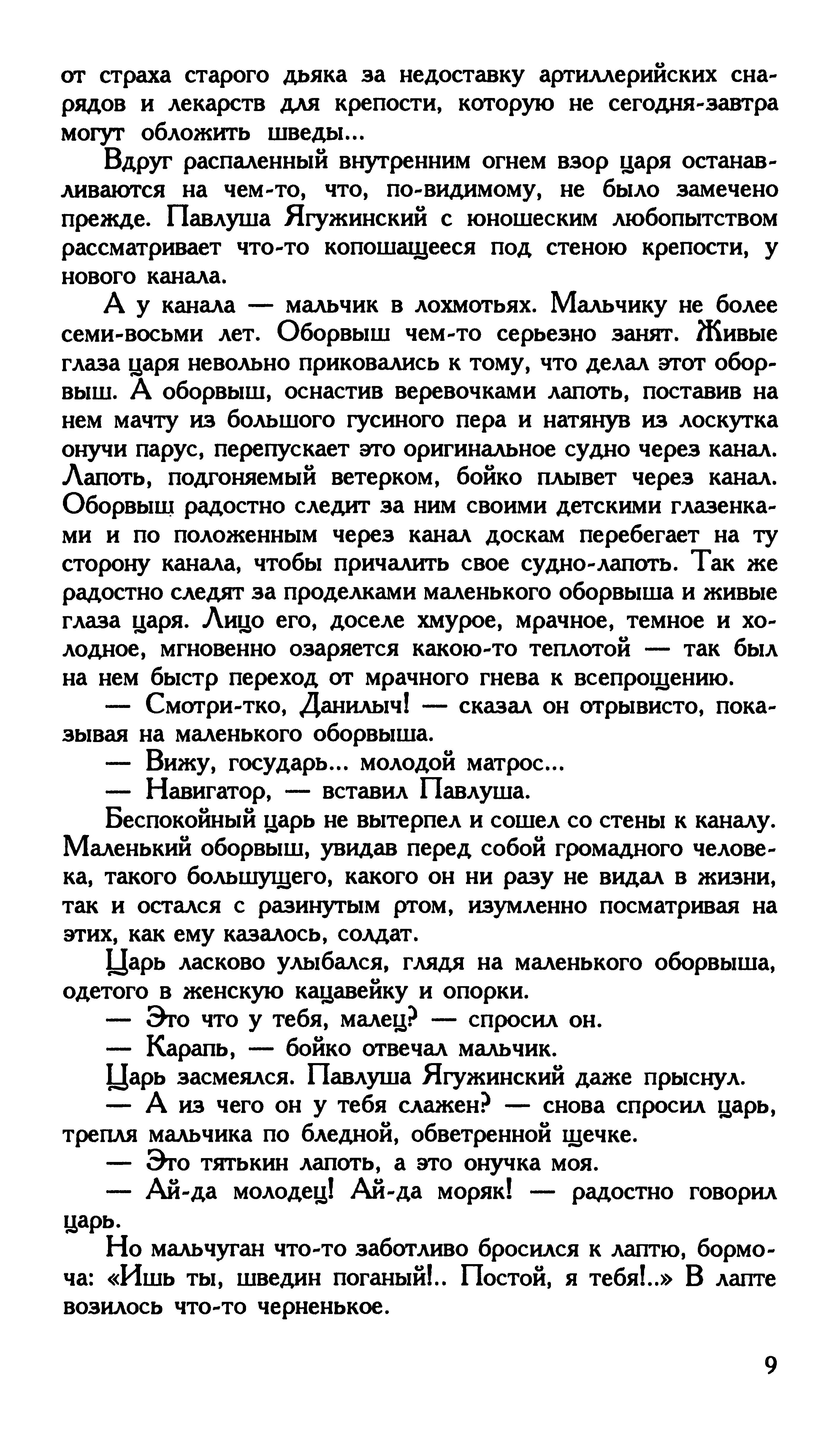 от страха старого дьяка за недоставку артиллерийских снарядов и лекарств для крепости, которую не сегодня-завтра могут обложить шведы...

Вдруг распаленный внутренним огнем взор царя останавливаются на чем-то, что, по-видимому, не было замечено прежде. Павлуша Ягужинский с юношеским любопытством рассматривает что-то копошащееся под стеною крепости, у нового канала.

А у канала — мальчик в лохмотьях. Мальчику не более семи-восьми лет. Оборвыш чем-то серьезно занят. Живые глаза царя невольно приковались к тому, что делал этот оборвыш. А оборвыш, оснастив веревочками лапоть, поставив на нем мачту из большого гусиного пера и натянув из лоскутка онучи парус, перепускает это оригинальное судно через канал. Лапоть, подгоняемый ветерком, бойко плывет через канал. Оборвыш радостно следит за ним своими детскими глазенками и по положенным через канал доскам перебегает на ту сторону канала, чтобы причалить свое судно-лапоть. Так же радостно следят за проделками маленького оборвыша и живые глаза царя. Лицо его, доселе хмурое, мрачное, темное и холодное, мгновенно озаряется какою-то теплотой — так был на нем быстр переход от мрачного гнева к всепрощению.

— Смотри-тко, Данилыч! — сказал он отрывисто, показывая на маленького оборвыша.

— Вижу, государь... молодой матрос...

— Навигатор, — вставил Павлуша.

Беспокойный царь не вытерпел и сошел со стены к каналу. Маленький оборвыш, увидав перед собой громадного человека, такого большущего, какого он ни разу не видал в жизни, так и остался с разинутым ртом, изумленно посматривая на этих, как ему казалось, солдат.

Царь ласково улыбался, глядя на маленького оборвыша, одетого в женскую кацавейку и опорки.

— Это что у тебя, малец? — спросил он.

— Карапь, — бойко отвечал мальчик.

Царь засмеялся. Павлуша Ягужинский даже прыснул.

— А из чего он у тебя слажен? — снова спросил царь, трепля мальчика по бледной, обветренной щечке.

— Это тятькин лапоть, а это онучка моя.

— Ай-да молодец! Ай-да моряк! — радостно говорил царь.

Но мальчуган что-то заботливо бросился к лаптю, бормоча: «Ишь ты, шведин поганый!.. Постой, я тебя!..» В лапте возилось что-то черненькое.

9